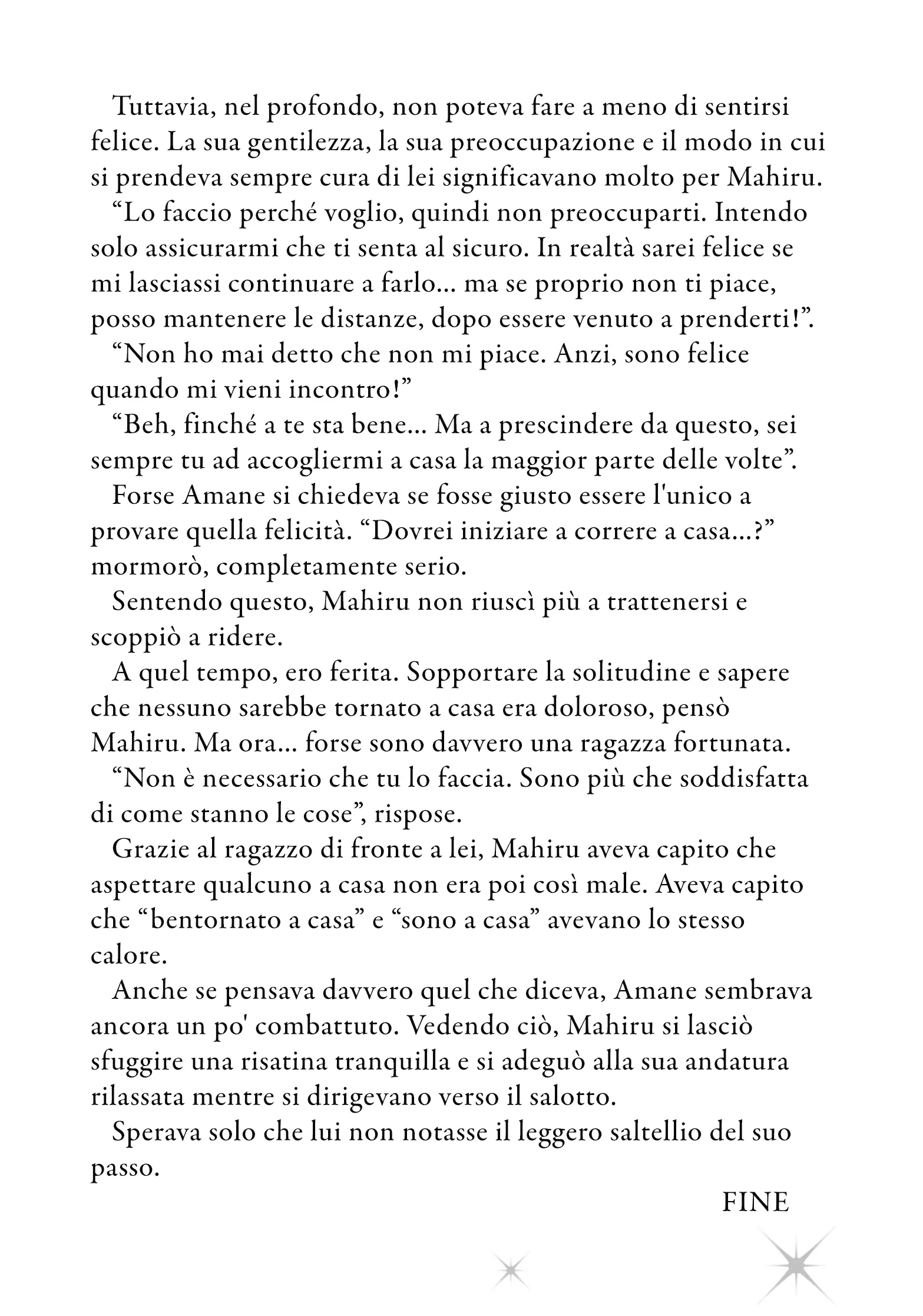 Tuttavia, nel profondo, non poteva fare a meno di sentirsi felice. La sua gentilezza, la sua preoccupazione e il modo in cui si prendeva sempre cura di lei significavano molto per Mahiru.

“Lo faccio perché voglio, quindi non preoccuparti. Intendo solo assicurarmi che ti senta al sicuro. In realtà sarei felice se mi lasciassi continuare a farlo... ma se proprio non ti piace, posso mantenere le distanze, dopo essere venuto a prenderti!”.

“Non ho mai detto che non mi piace. Anzi, sono felice quando mi vieni incontro!”

“Beh, finché a te sta bene... Ma a prescindere da questo, sei sempre tu ad accogliermi a casa la maggior parte delle volte”.

Forse Amane si chiedeva se fosse giusto essere l'unico a provare quella felicità. “Dovrei iniziare a correre a casa...?” mormorò, completamente serio.

Sentendo questo, Mahiru non riuscì più a trattenersi e scoppiò a ridere.

A quel tempo, ero ferita. Sopportare la solitudine e sapere che nessuno sarebbe tornato a casa era doloroso, pensò Mahiru. Ma ora... forse sono davvero una ragazza fortunata.

“Non è necessario che tu lo faccia. Sono più che soddisfatta di come stanno le cose”, rispose.

Grazie al ragazzo di fronte a lei, Mahiru aveva capito che aspettare qualcuno a casa non era poi così male. Aveva capito che “bentornato a casa” e “sono a casa” avevano lo stesso calore.

Anche se pensava davvero quel che diceva, Amane sembrava ancora un po' combattuto. Vedendo ciò, Mahiru si lasciò sfuggire una risatina tranquilla e si adeguò alla sua andatura rilassata mentre si dirigevano verso il salotto.

Sperava solo che lui non notasse il leggero saltellio del suo passo.

FINE